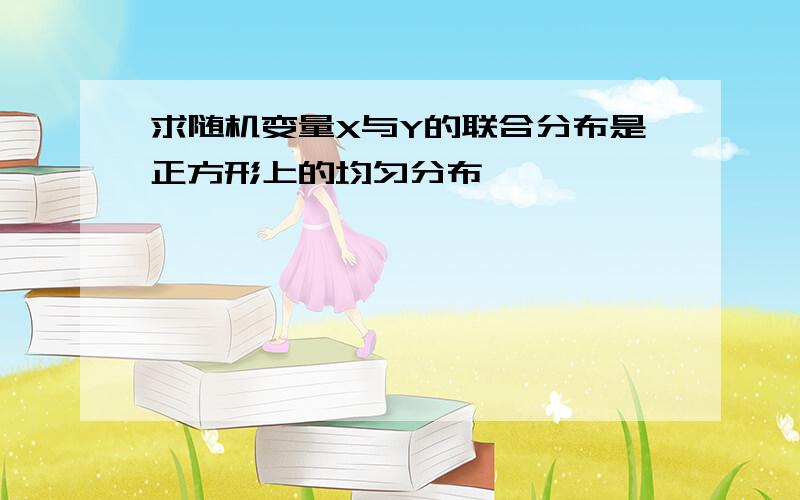 求随机变量X与Y的联合分布是正方形上的均匀分布